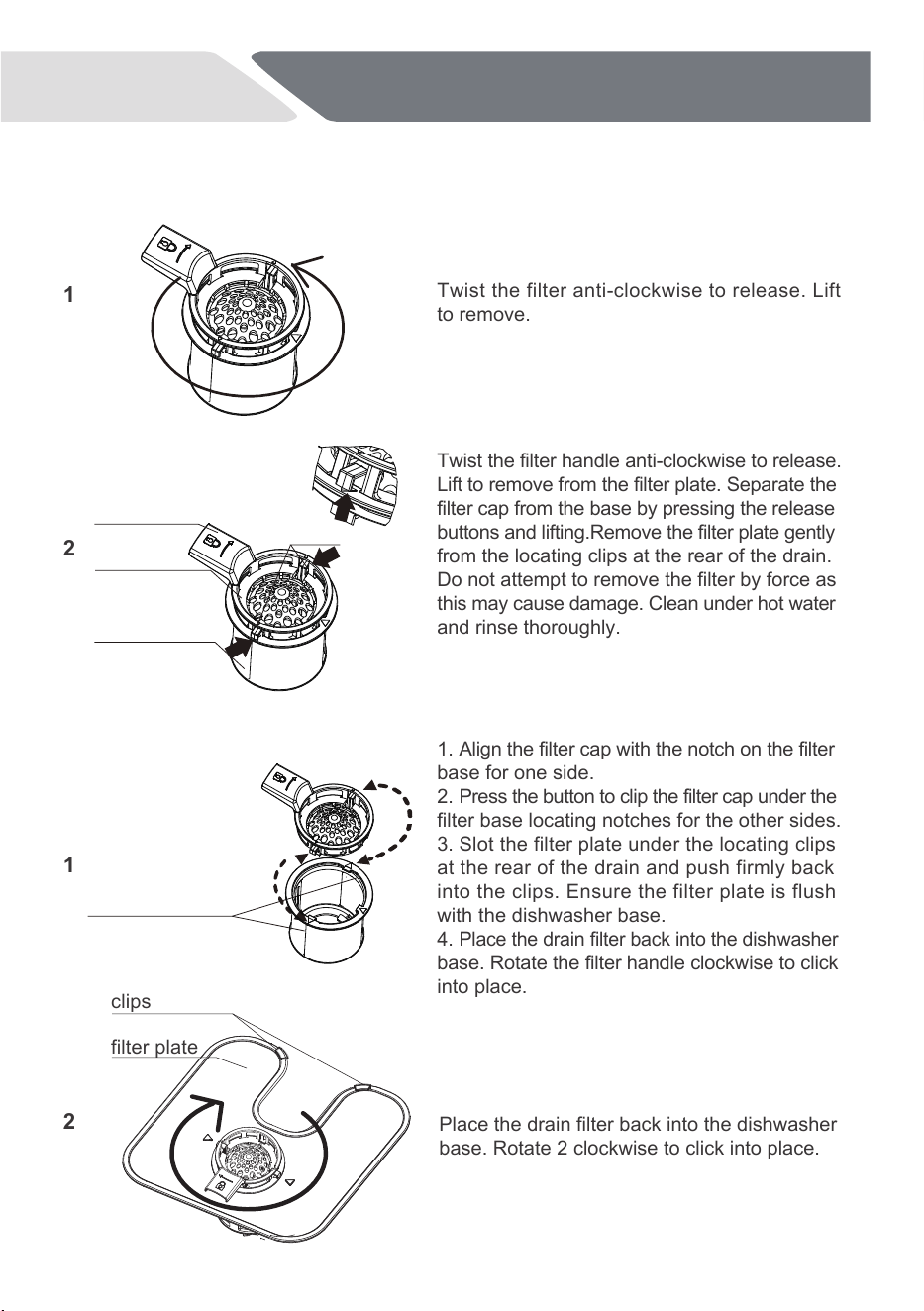 1

Twist the filter anti-clockwise to release. Lift to remove.

2

Twist the filter handle anti-clockwise to release. Lift to remove from the filter plate. Separate the filter cap from the base by pressing the release buttons and lifting.Remove the filter plate gently from the locating clips at the rear of the drain. Do not attempt to remove the filter by force as this may cause damage. Clean under hot water and rinse thoroughly.

1

1. Align the filter cap with the notch on the filter base for one side.
2. Press the button to clip the filter cap under the filter base locating notches for the other sides.
3. Slot the filter plate under the locating clips at the rear of the drain and push firmly back into the clips. Ensure the filter plate is flush with the dishwasher base.
4. Place the drain filter back into the dishwasher base. Rotate the filter handle clockwise to click into place.

clips

filter plate

2

Place the drain filter back into the dishwasher base. Rotate 2 clockwise to click into place.